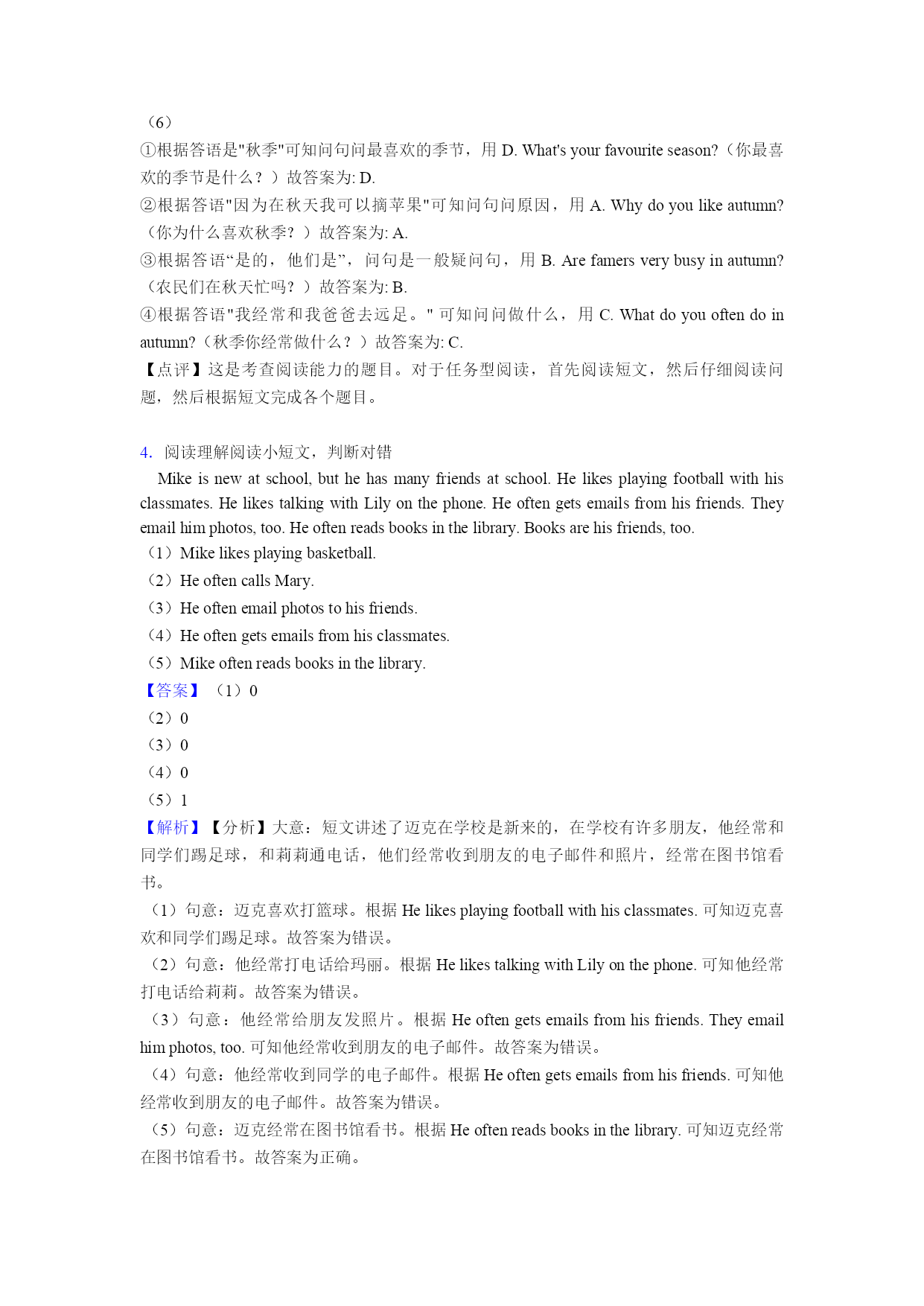 （6）
①根据答语是"秋季"可知问句问最喜欢的季节，用 D. What's your favourite season?（你最喜欢的季节是什么？）故答案为: D.
②根据答语"因为在秋天我可以摘苹果"可知问句问原因，用 A. Why do you like autumn?（你为什么喜欢秋季？）故答案为: A.
③根据答语“是的，他们是”，问句是一般疑问句，用 B. Are famers very busy in autumn?（农民们在秋天忙吗？）故答案为: B.
④根据答语"我经常和我爸爸去远足。" 可知问问做什么，用 C. What do you often do in autumn?（秋季你经常做什么？）故答案为: C.
【点评】这是考查阅读能力的题目。对于任务型阅读，首先阅读短文，然后仔细阅读问题，然后根据短文完成各个题目。

4. 阅读理解阅读小短文，判断对错
Mike is new at school, but he has many friends at school. He likes playing football with his classmates. He likes talking with Lily on the phone. He often gets emails from his friends. They email him photos, too. He often reads books in the library. Books are his friends, too.
（1）Mike likes playing basketball.
（2）He often calls Mary.
（3）He often email photos to his friends.
（4）He often gets emails from his classmates.
（5）Mike often reads books in the library.
【答案】（1）0
（2）0
（3）0
（4）0
（5）1
【解析】【分析】大意：短文讲述了迈克在学校是新来的，在学校有许多朋友，他经常和同学们踢足球，和莉莉通电话，他们经常收到朋友的电子邮件和照片，经常在图书馆看书。
（1）句意：迈克喜欢打篮球。根据 He likes playing football with his classmates. 可知迈克喜欢和同学们踢足球。故答案为错误。
（2）句意：他经常打电话给玛丽。根据 He likes talking with Lily on the phone. 可知他经常打电话给莉莉。故答案为错误。
（3）句意：他经常给朋友发照片。根据 He often gets emails from his friends. They email him photos, too. 可知他经常收到朋友的电子邮件。故答案为错误。
（4）句意：他经常收到同学的电子邮件。根据 He often gets emails from his friends. 可知他经常收到朋友的电子邮件。故答案为错误。
（5）句意：迈克经常在图书馆看书。根据 He often reads books in the library. 可知迈克经常在图书馆看书。故答案为正确。